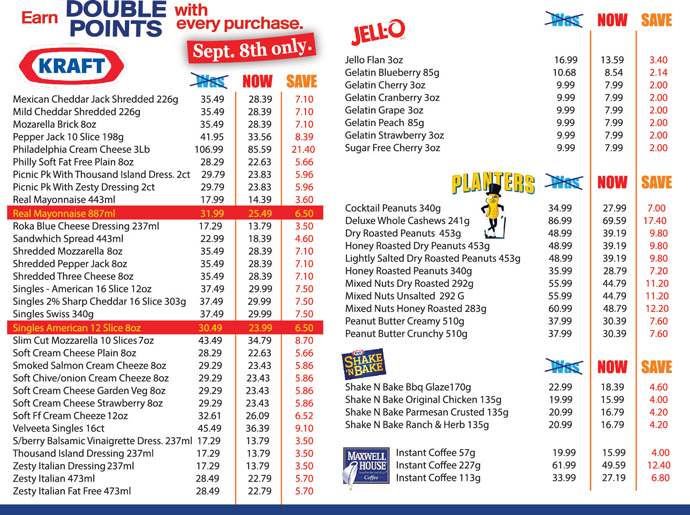 Earn DOUBLE POINTS with every purchase.

Sept. 8th only.

KRAFT

| | Was | NOW | SAVE |
|---|---|---|---|
| Mexican Cheddar Jack Shredded 226g | 35.49 | 28.39 | 7.10 |
| Mild Cheddar Shredded 226g | 35.49 | 28.39 | 7.10 |
| Mozarella Brick 8oz | 35.49 | 28.39 | 7.10 |
| Pepper Jack 10 Slice 198g | 41.95 | 33.56 | 8.39 |
| Philadelphia Cream Cheese 3Lb | 106.99 | 85.59 | 21.40 |
| Philly Soft Fat Free Plain 8oz | 28.29 | 22.63 | 5.66 |
| Picnic Pk With Thousand Island Dress. 2ct | 29.79 | 23.83 | 5.96 |
| Picnic Pk With Zesty Dressing 2ct | 29.79 | 23.83 | 5.96 |
| Real Mayonnaise 443ml | 17.99 | 14.39 | 3.60 |
| Real Mayonnaise 887ml | 31.99 | 25.49 | 6.50 |
| Roka Blue Cheese Dressing 237ml | 17.29 | 13.79 | 3.50 |
| Sandwhich Spread 443ml | 22.99 | 18.39 | 4.60 |
| Shredded Mozzarella 8oz | 35.49 | 28.39 | 7.10 |
| Shredded Pepper Jack 8oz | 35.49 | 28.39 | 7.10 |
| Shredded Three Cheese 8oz | 35.49 | 28.39 | 7.10 |
| Singles - American 16 Slice 12oz | 37.49 | 29.99 | 7.50 |
| Singles 2% Sharp Cheddar 16 Slice 303g | 37.49 | 29.99 | 7.50 |
| Singles Swiss 340g | 37.49 | 29.99 | 7.50 |
| Singles American 12 Slice 8oz | 30.49 | 23.99 | 6.50 |
| Slim Cut Mozzarella 10 Slices 7oz | 43.49 | 34.79 | 8.70 |
| Soft Cream Cheese Plain 8oz | 28.29 | 22.63 | 5.66 |
| Smoked Salmon Cream Cheeze 8oz | 29.29 | 23.43 | 5.86 |
| Soft Chive/onion Cream Cheeze 8oz | 29.29 | 23.43 | 5.86 |
| Soft Cream Cheese Garden Veg 8oz | 29.29 | 23.43 | 5.86 |
| Soft Cream Cheese Strawberry 8oz | 29.29 | 23.43 | 5.86 |
| Soft Ff Cream Cheeze 12oz | 32.61 | 26.09 | 6.52 |
| Velveeta Singles 16ct | 45.49 | 36.39 | 9.10 |
| S/berry Balsamic Vinaigrette Dress. 237ml | 17.29 | 13.79 | 3.50 |
| Thousand Island Dressing 237ml | 17.29 | 13.79 | 3.50 |
| Zesty Italian Dressing 237ml | 17.29 | 13.79 | 3.50 |
| Zesty Italian 473ml | 28.49 | 22.79 | 5.70 |
| Zesty Italian Fat Free 473ml | 28.49 | 22.79 | 5.70 |

JELL-O

| | Was | NOW | SAVE |
|---|---|---|---|
| Jello Flan 3oz | 16.99 | 13.59 | 3.40 |
| Gelatin Blueberry 85g | 10.68 | 8.54 | 2.14 |
| Gelatin Cherry 3oz | 9.99 | 7.99 | 2.00 |
| Gelatin Cranberry 3oz | 9.99 | 7.99 | 2.00 |
| Gelatin Grape 3oz | 9.99 | 7.99 | 2.00 |
| Gelatin Peach 85g | 9.99 | 7.99 | 2.00 |
| Gelatin Strawberry 3oz | 9.99 | 7.99 | 2.00 |
| Sugar Free Cherry 3oz | 9.99 | 7.99 | 2.00 |

PLANTERS

| | Was | NOW | SAVE |
|---|---|---|---|
| Cocktail Peanuts 340g | 34.99 | 27.99 | 7.00 |
| Deluxe Whole Cashews 241g | 86.99 | 69.59 | 17.40 |
| Dry Roasted Peanuts 453g | 48.99 | 39.19 | 9.80 |
| Honey Roasted Dry Peanuts 453g | 48.99 | 39.19 | 9.80 |
| Lightly Salted Dry Roasted Peanuts 453g | 48.99 | 39.19 | 9.80 |
| Honey Roasted Peanuts 340g | 35.99 | 28.79 | 7.20 |
| Mixed Nuts Dry Roasted 292g | 55.99 | 44.79 | 11.20 |
| Mixed Nuts Unsalted 292 G | 55.99 | 44.79 | 11.20 |
| Mixed Nuts Honey Roasted 283g | 60.99 | 48.79 | 12.20 |
| Peanut Butter Creamy 510g | 37.99 | 30.39 | 7.60 |
| Peanut Butter Crunchy 510g | 37.99 | 30.39 | 7.60 |

SHAKE 'N BAKE

| | Was | NOW | SAVE |
|---|---|---|---|
| Shake N Bake Bbq Glaze170g | 22.99 | 18.39 | 4.60 |
| Shake N Bake Original Chicken 135g | 19.99 | 15.99 | 4.00 |
| Shake N Bake Parmesan Crusted 135g | 20.99 | 16.79 | 4.20 |
| Shake N Bake Ranch & Herb 135g | 20.99 | 16.79 | 4.20 |

MAXWELL HOUSE Coffee

| | | | |
|---|---|---|---|
| Instant Coffee 57g | 19.99 | 15.99 | 4.00 |
| Instant Coffee 227g | 61.99 | 49.59 | 12.40 |
| Instant Coffee 113g | 33.99 | 27.19 | 6.80 |